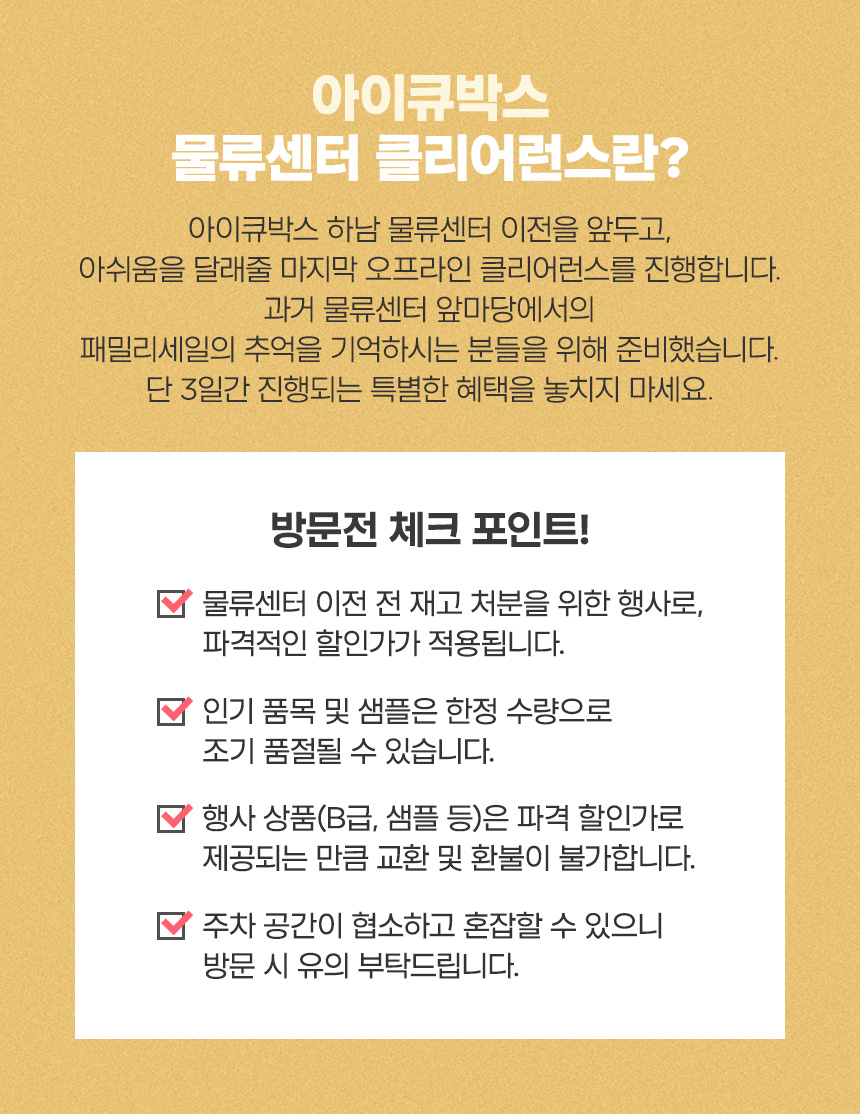 아이큐박스
물류센터 클리어런스란?

아이큐박스 하남 물류센터 이전을 앞두고,
아쉬움을 달래줄 마지막 오프라인 클리어런스를 진행합니다.
과거 물류센터 앞마당에서의
패밀리세일의 추억을 기억하시는 분들을 위해 준비했습니다.
단 3일간 진행되는 특별한 혜택을 놓치지 마세요.

방문전 체크 포인트!

물류센터 이전 전 재고 처분을 위한 행사로, 파격적인 할인가가 적용됩니다.

인기 품목 및 샘플은 한정 수량으로 조기 품절될 수 있습니다.

행사 상품(B급, 샘플 등)은 파격 할인가로 제공되는 만큼 교환 및 환불이 불가합니다.

주차 공간이 협소하고 혼잡할 수 있으니 방문 시 유의 부탁드립니다.